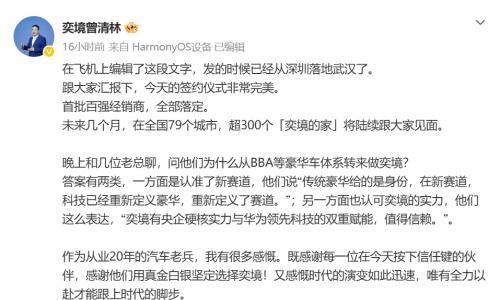 奕境曾清林

16小时前 来自 HarmonyOS设备 已编辑

在飞机上编辑了这段文字，发的时候已经从深圳落地武汉了。
跟大家汇报下，今天的签约仪式非常完美。
首批百强经销商，全部落定。
未来几个月，在全国79个城市，超300个「奕境的家」将陆续跟大家见面。

晚上和几位老总聊，问他们为什么从BBA等豪华车体系转来做奕境？
答案有两类，一方面是认准了新赛道，他们说“传统豪华给的是身份，在新赛道，科技已经重新定义豪华，重新定义了赛道。”；另一方面也认可奕境的实力，他们这么表达，“奕境有央企硬核实力与华为领先科技的双重赋能，值得信赖。”。

作为从业20年的汽车老兵，我有很多感慨。既感谢每一位在今天按下信任键的伙伴，感谢他们用真金白银坚定选择奕境！又感慨时代的演变如此迅速，唯有全力以赴才能跟上时代的脚步。